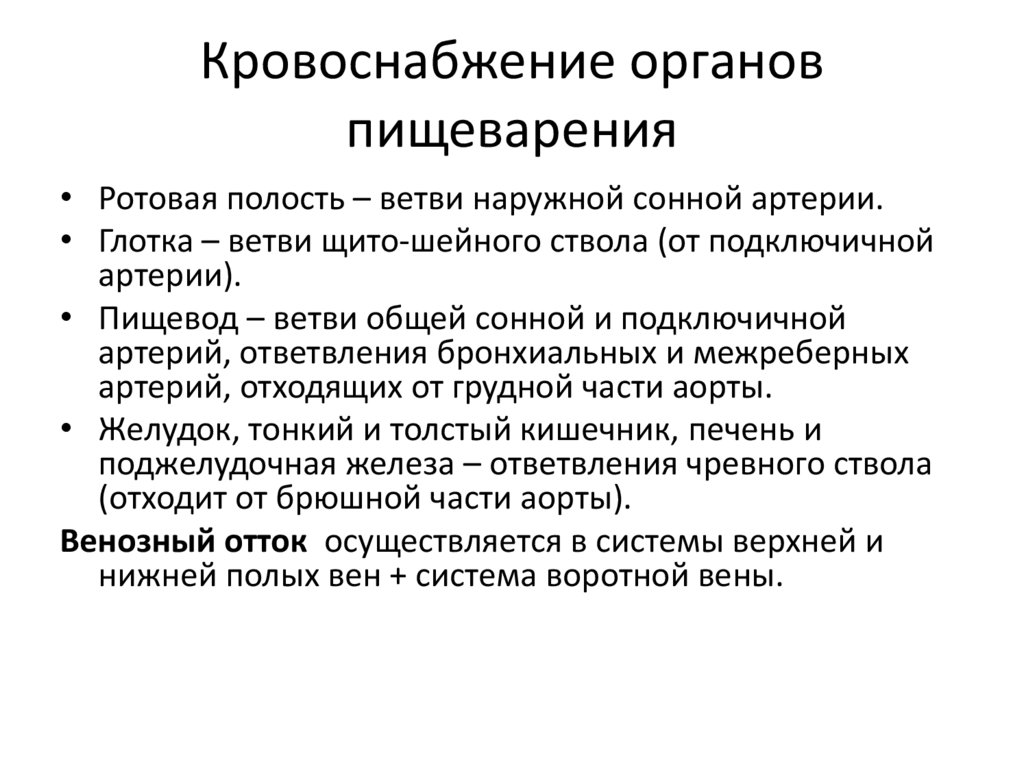 Кровоснабжение органов пищеварения

• Ротовая полость – ветви наружной сонной артерии.
• Глотка – ветви щито-шейного ствола (от подключичной артерии).
• Пищевод – ветви общей сонной и подключичной артерий, ответвления бронхиальных и межреберных артерий, отходящих от грудной части аорты.
• Желудок, тонкий и толстый кишечник, печень и поджелудочная железа – ответвления чревного ствола (отходит от брюшной части аорты).

Венозный отток осуществляется в системы верхней и нижней полых вен + система воротной вены.